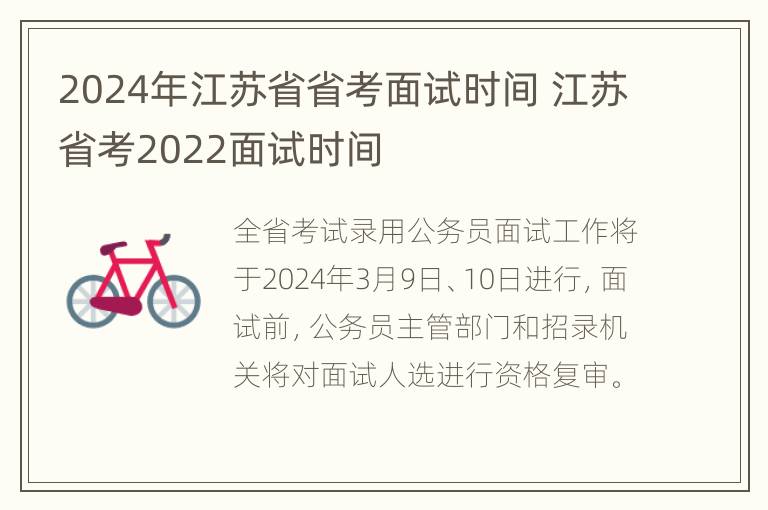 2024年江苏省省考面试时间 江苏省考2022面试时间

全省考试录用公务员面试工作将于2024年3月9日、10日进行, 面试前, 公务员主管部门和招录机关将对面试人选进行资格复审。